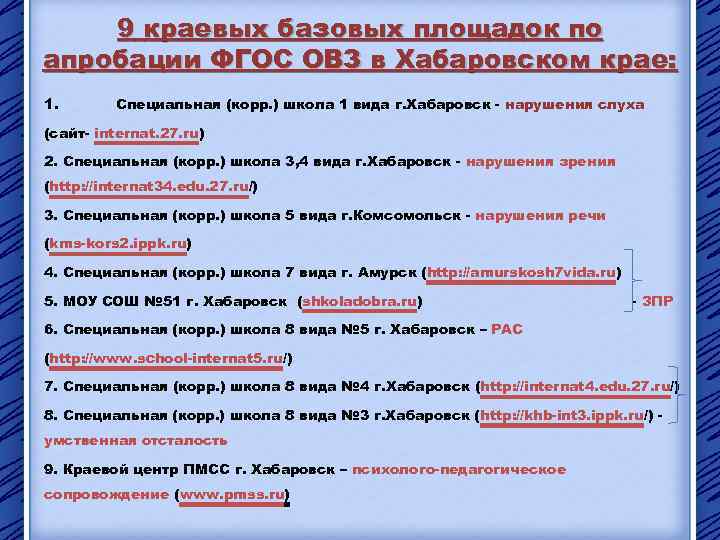 9 краевых базовых площадок по апробации ФГОС ОВЗ в Хабаровском крае:

1. Специальная (корр.) школа 1 вида г.Хабаровск - нарушения слуха (сайт- internat.27.ru)

2. Специальная (корр.) школа 3,4 вида г.Хабаровск - нарушения зрения (http://internat34.edu.27.ru/)

3. Специальная (корр.) школа 5 вида г.Комсомольск - нарушения речи (kms-kors2.ippk.ru)

4. Специальная (корр.) школа 7 вида г. Амурск (http://amurskosh7vida.ru)

5. МОУ СОШ №51 г. Хабаровск (shkoladobra.ru) - ЗПР

6. Специальная (корр.) школа 8 вида №5 г. Хабаровск – РАС (http://www.school-internat5.ru/)

7. Специальная (корр.) школа 8 вида №4 г.Хабаровск (http://internat4.edu.27.ru/)

8. Специальная (корр.) школа 8 вида №3 г.Хабаровск (http://khb-int3.ippk.ru/) - умственная отсталость

9. Краевой центр ПМСС г. Хабаровск – психолого-педагогическое сопровождение (www.pmss.ru)